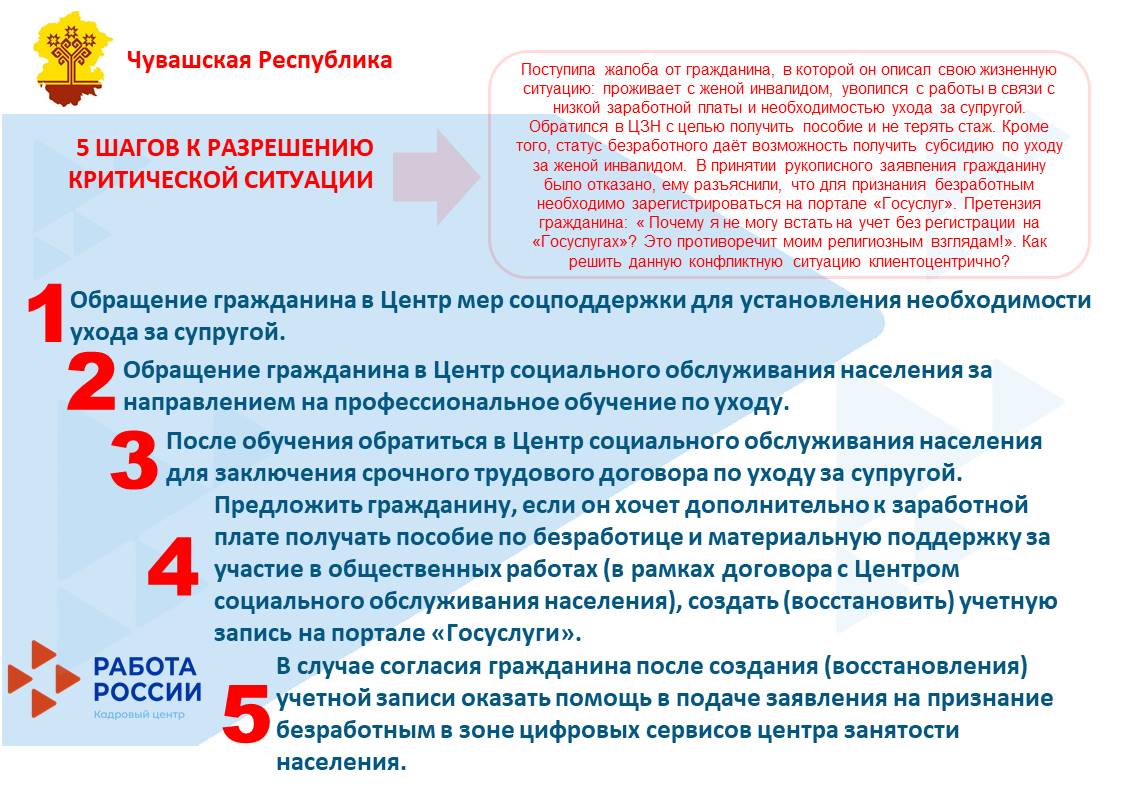 Чувашская Республика

5 ШАГОВ К РАЗРЕШЕНИЮ КРИТИЧЕСКОЙ СИТУАЦИИ

Поступила жалоба от гражданина, в которой он описал свою жизненную ситуацию: проживает с женой инвалидом, уволился с работы в связи с низкой заработной платы и необходимостью ухода за супругой. Обратился в ЦЗН с целью получить пособие и не терять стаж. Кроме того, статус безработного даёт возможность получить субсидию по уходу за женой инвалидом. В принятии рукописного заявления гражданину было отказано, ему разъяснили, что для признания безработным необходимо зарегистрироваться на портале «Госуслуг». Претензия гражданина: « Почему я не могу встать на учет без регистрации на «Госуслугах»? Это противоречит моим религиозным взглядам!». Как решить данную конфликтную ситуацию клиентоцентрично?

1 Обращение гражданина в Центр мер соцподдержки для установления необходимости ухода за супругой.

2 Обращение гражданина в Центр социального обслуживания населения за направлением на профессиональное обучение по уходу.

3 После обучения обратиться в Центр социального обслуживания населения для заключения срочного трудового договора по уходу за супругой.

4 Предложить гражданину, если он хочет дополнительно к заработной плате получать пособие по безработице и материальную поддержку за участие в общественных работах (в рамках договора с Центром социального обслуживания населения), создать (восстановить) учетную запись на портале «Госуслуги».

РАБОТА РОССИИ
Кадровый центр

5 В случае согласия гражданина после создания (восстановления) учетной записи оказать помощь в подаче заявления на признание безработным в зоне цифровых сервисов центра занятости населения.